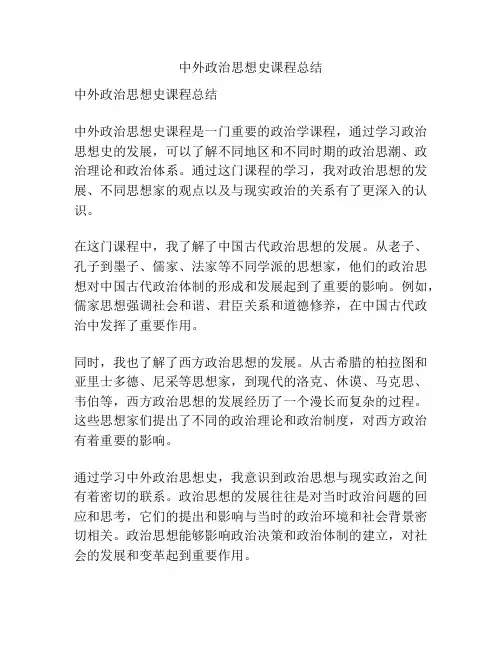 中外政治思想史课程总结

中外政治思想史课程总结

中外政治思想史课程是一门重要的政治学课程，通过学习政治思想史的发展，可以了解不同地区和不同时期的政治思潮、政治理论和政治体系。通过这门课程的学习，我对政治思想的发展、不同思想家的观点以及与现实政治的关系有了更深入的认识。

在这门课程中，我了解了中国古代政治思想的发展。从老子、孔子到墨子、儒家、法家等不同学派的思想家，他们的政治思想对中国古代政治体制的形成和发展起到了重要的影响。例如，儒家思想强调社会和谐、君臣关系和道德修养，在中国古代政治中发挥了重要作用。

同时，我也了解了西方政治思想的发展。从古希腊的柏拉图和亚里士多德、尼采等思想家，到现代的洛克、休谟、马克思、韦伯等，西方政治思想的发展经历了一个漫长而复杂的过程。这些思想家们提出了不同的政治理论和政治制度，对西方政治有着重要的影响。

通过学习中外政治思想史，我意识到政治思想与现实政治之间有着密切的联系。政治思想的发展往往是对当时政治问题的回应和思考，它们的提出和影响与当时的政治环境和社会背景密切相关。政治思想能够影响政治决策和政治体制的建立，对社会的发展和变革起到重要作用。